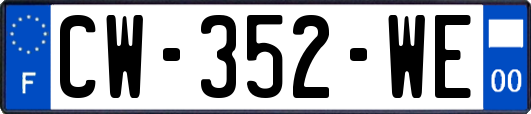 F
CW-352-WE
00